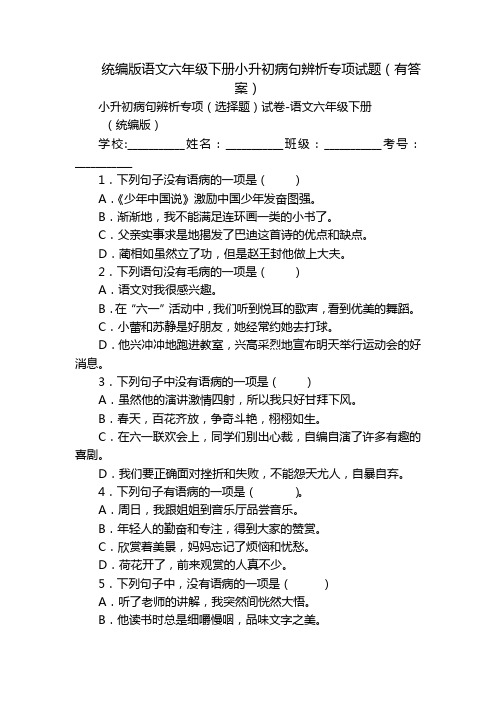 统编版语文六年级下册小升初病句辨析专项试题（有答案）

小升初病句辨析专项（选择题）试卷-语文六年级下册（统编版）

学校:__________姓名：__________班级：__________考号：__________

1．下列句子没有语病的一项是（　　）

A．《少年中国说》激励中国少年发奋图强。

B．渐渐地，我不能满足连环画一类的小书了。

C．父亲实事求是地揭发了巴迪这首诗的优点和缺点。

D．蔺相如虽然立了功，但是赵王封他做上大夫。

2．下列语句没有毛病的一项是（　　）

A．语文对我很感兴趣。

B．在“六一”活动中，我们听到悦耳的歌声，看到优美的舞蹈。

C．小蕾和苏静是好朋友，她经常约她去打球。

D．他兴冲冲地跑进教室，兴高采烈地宣布明天举行运动会的好消息。

3．下列句子中没有语病的一项是（　　）

A．虽然他的演讲激情四射，所以我只好甘拜下风。

B．春天，百花齐放，争奇斗艳，栩栩如生。

C．在六一联欢会上，同学们别出心裁，自编自演了许多有趣的喜剧。

D．我们要正确面对挫折和失败，不能怨天尤人，自暴自弃。

4．下列句子有语病的一项是（　　）。

A．周日，我跟姐姐到音乐厅品尝音乐。

B．年轻人的勤奋和专注，得到大家的赞赏。

C．欣赏着美景，妈妈忘记了烦恼和忧愁。

D．荷花开了，前来观赏的人真不少。

5．下列句子中，没有语病的一项是（　　）

A．听了老师的讲解，我突然间恍然大悟。

B．他读书时总是细嚼慢咽，品味文字之美。